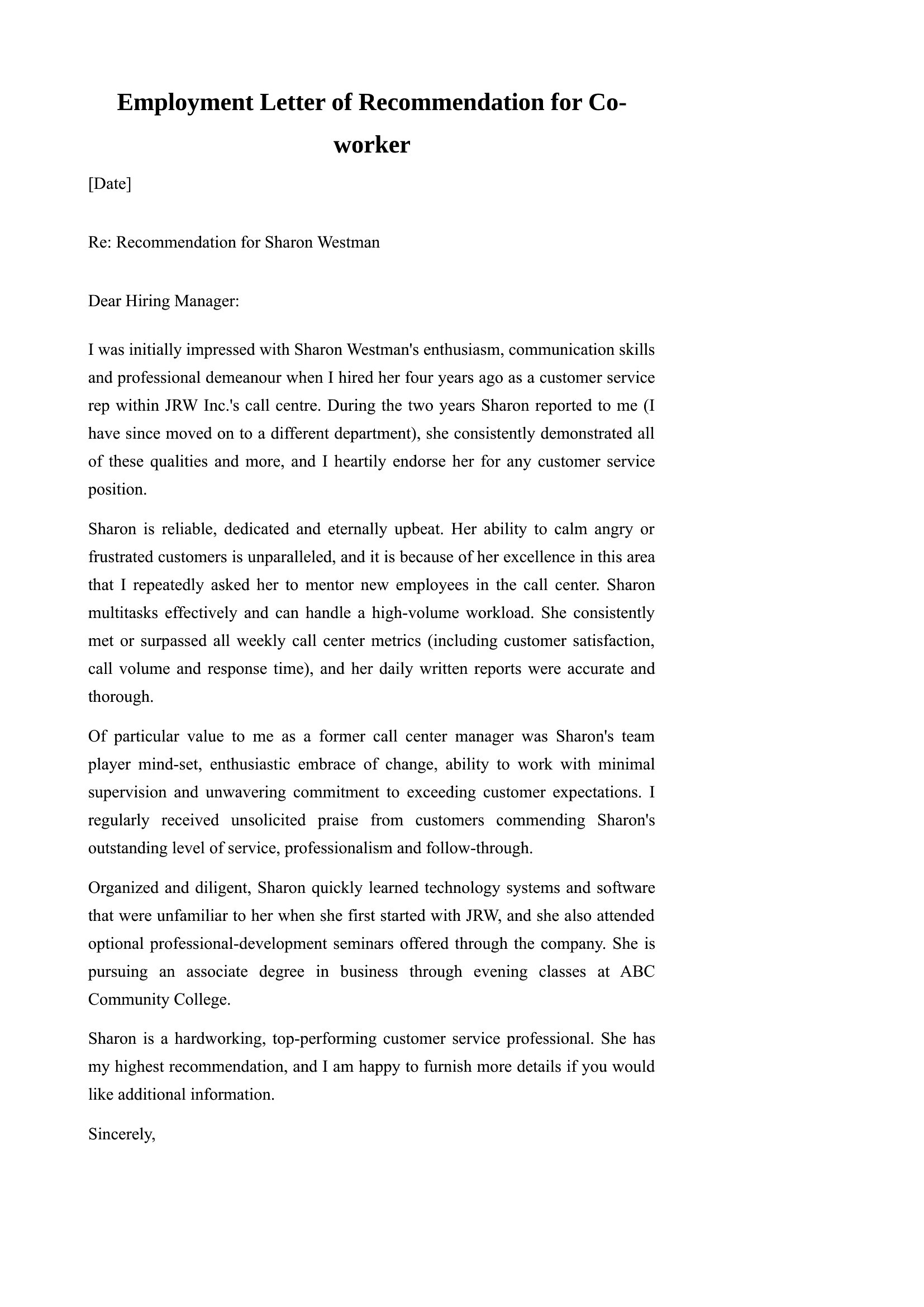 Employment Letter of Recommendation for Co-worker

[Date]

Re: Recommendation for Sharon Westman

Dear Hiring Manager:

I was initially impressed with Sharon Westman's enthusiasm, communication skills and professional demeanour when I hired her four years ago as a customer service rep within JRW Inc.'s call centre. During the two years Sharon reported to me (I have since moved on to a different department), she consistently demonstrated all of these qualities and more, and I heartily endorse her for any customer service position.

Sharon is reliable, dedicated and eternally upbeat. Her ability to calm angry or frustrated customers is unparalleled, and it is because of her excellence in this area that I repeatedly asked her to mentor new employees in the call center. Sharon multitasks effectively and can handle a high-volume workload. She consistently met or surpassed all weekly call center metrics (including customer satisfaction, call volume and response time), and her daily written reports were accurate and thorough.

Of particular value to me as a former call center manager was Sharon's team player mind-set, enthusiastic embrace of change, ability to work with minimal supervision and unwavering commitment to exceeding customer expectations. I regularly received unsolicited praise from customers commending Sharon's outstanding level of service, professionalism and follow-through.

Organized and diligent, Sharon quickly learned technology systems and software that were unfamiliar to her when she first started with JRW, and she also attended optional professional-development seminars offered through the company. She is pursuing an associate degree in business through evening classes at ABC Community College.

Sharon is a hardworking, top-performing customer service professional. She has my highest recommendation, and I am happy to furnish more details if you would like additional information.

Sincerely,